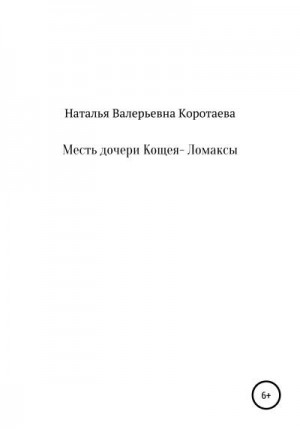 Наталья Валерьевна Коротаева

Месть дочери Кощея- Ломаксы

6+